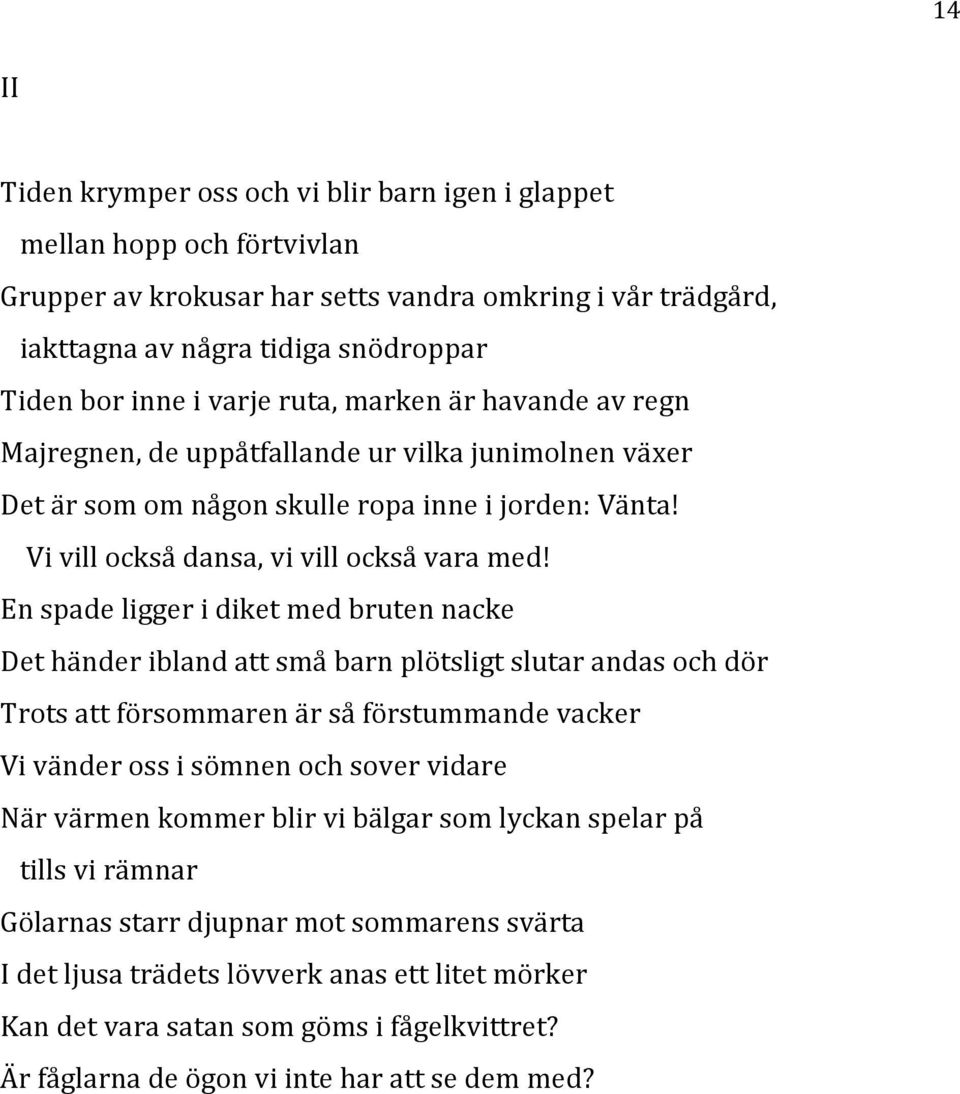 14

II

Tiden krymper oss och vi blir barn igen i glappet
mellan hopp och förtvivlan
Grupper av krokusar har setts vandra omkring i vår trädgård,
iakttagna av några tidiga snödroppar
Tiden bor inne i varje ruta, marken är havande av regn
Majregnen, de uppåtfallande ur vilka junimolnen växer
Det är som om någon skulle ropa inne i jorden: Vänta!
Vi vill också dansa, vi vill också vara med!
En spade ligger i diket med bruten nacke
Det händer ibland att små barn plötsligt slutar andas och dör
Trots att försommaren är så förstummande vacker
Vi vänder oss i sömnen och sover vidare
När värmen kommer blir vi bälgar som lyckan spelar på
tills vi rämnar
Gölarnas starr djupnar mot sommarens svärta
I det ljusa trädets lövverk anas ett litet mörker
Kan det vara satan som göms i fågelkvittret?
Är fåglarna de ögon vi inte har att se dem med?